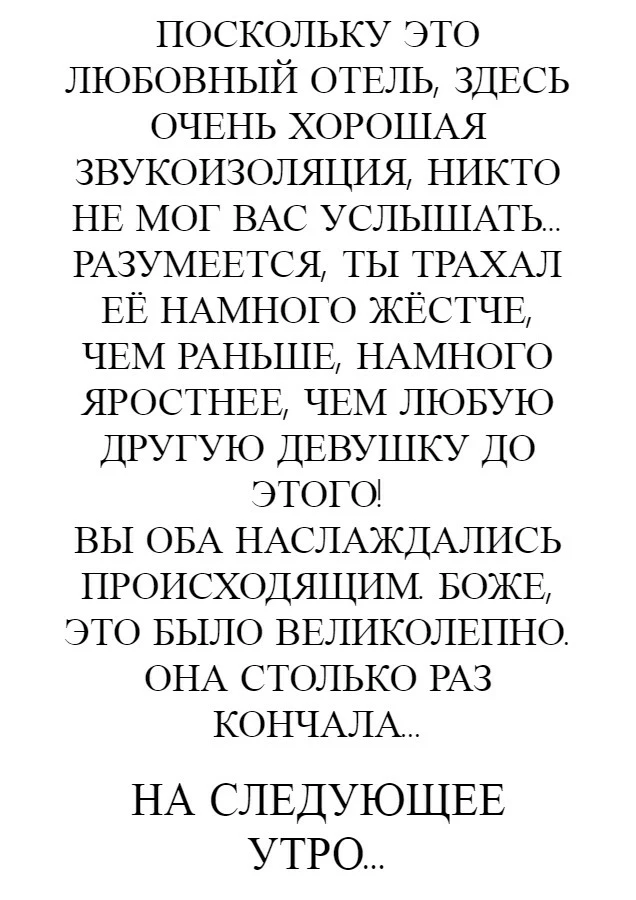 ПОСКОЛЬКУ ЭТО ЛЮБОВНЫЙ ОТЕЛЬ, ЗДЕСЬ ОЧЕНЬ ХОРОШАЯ ЗВУКОИЗОЛЯЦИЯ, НИКТО НЕ МОГ ВАС УСЛЫШАТЬ... РАЗУМЕЕТСЯ, ТЫ ТРАХАЛ ЕЁ НАМНОГО ЖЁСТЧЕ, ЧЕМ РАНЬШЕ, НАМНОГО ЯРОСТНЕЕ, ЧЕМ ЛЮБУЮ ДРУГУЮ ДЕВУШКУ ДО ЭТОГО!
ВЫ ОБА НАСЛАЖДАЛИСЬ ПРОИСХОДЯЩИМ. БОЖЕ, ЭТО БЫЛО ВЕЛИКОЛЕПНО. ОНА СТОЛЬКО РАЗ КОНЧАЛА...

НА СЛЕДУЮЩЕЕ УТРО...